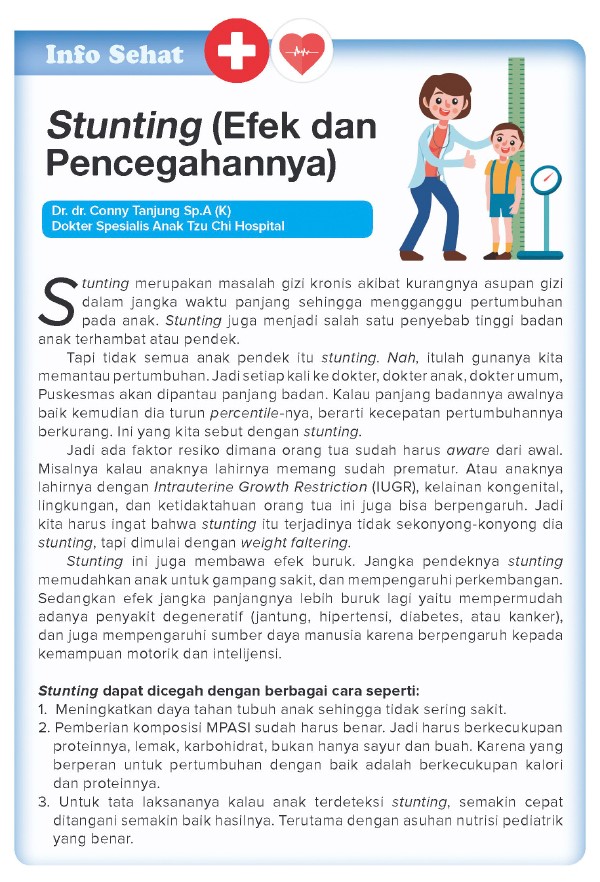 Info Sehat

Stunting (Efek dan Pencegahannya)

Dr. dr. Conny Tanjung Sp.A (K)
Dokter Spesialis Anak Tzu Chi Hospital

Stunting merupakan masalah gizi kronis akibat kurangnya asupan gizi dalam jangka waktu panjang sehingga mengganggu pertumbuhan pada anak. Stunting juga menjadi salah satu penyebab tinggi badan anak terhambat atau pendek.

Tapi tidak semua anak pendek itu stunting. Nah, itulah gunanya kita memantau pertumbuhan. Jadi setiap kali ke dokter, dokter anak, dokter umum, Puskesmas akan dipantau panjang badan. Kalau panjang badannya awalnya baik kemudian dia turun percentile-nya, berarti kecepatan pertumbuhannya berkurang. Ini yang kita sebut dengan stunting.

Jadi ada faktor resiko dimana orang tua sudah harus aware dari awal. Misalnya kalau anaknya lahirnya memang sudah prematur. Atau anaknya lahirnya dengan Intrauterine Growth Restriction (IUGR), kelainan kongenital, lingkungan, dan ketidaktahuan orang tua ini juga bisa berpengaruh. Jadi kita harus ingat bahwa stunting itu terjadinya tidak sekonyong-konyong dia stunting, tapi dimulai dengan weight faltering.

Stunting ini juga membawa efek buruk. Jangka pendeknya stunting memudahkan anak untuk gampang sakit, dan mempengaruhi perkembangan. Sedangkan efek jangka panjangnya lebih buruk lagi yaitu mempermudah adanya penyakit degeneratif (jantung, hipertensi, diabetes, atau kanker), dan juga mempengaruhi sumber daya manusia karena berpengaruh kepada kemampuan motorik dan intelijensi.

Stunting dapat dicegah dengan berbagai cara seperti:
1. Meningkatkan daya tahan tubuh anak sehingga tidak sering sakit.
2. Pemberian komposisi MPASI sudah harus benar. Jadi harus berkecukupan proteinnya, lemak, karbohidrat, bukan hanya sayur dan buah. Karena yang berperan untuk pertumbuhan dengan baik adalah berkecukupan kalori dan proteinnya.
3. Untuk tata laksananya kalau anak terdeteksi stunting, semakin cepat ditangani semakin baik hasilnya. Terutama dengan asuhan nutrisi pediatrik yang benar.